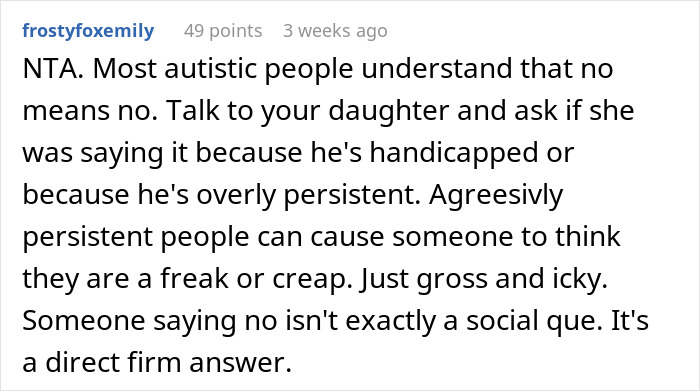 frostyfoxemily 49 points 3 weeks ago

NTA. Most autistic people understand that no means no. Talk to your daughter and ask if she was saying it because he's handicapped or because he's overly persistent. Agreesivly persistent people can cause someone to think they are a freak or creap. Just gross and icky. Someone saying no isn't exactly a social que. It's a direct firm answer.